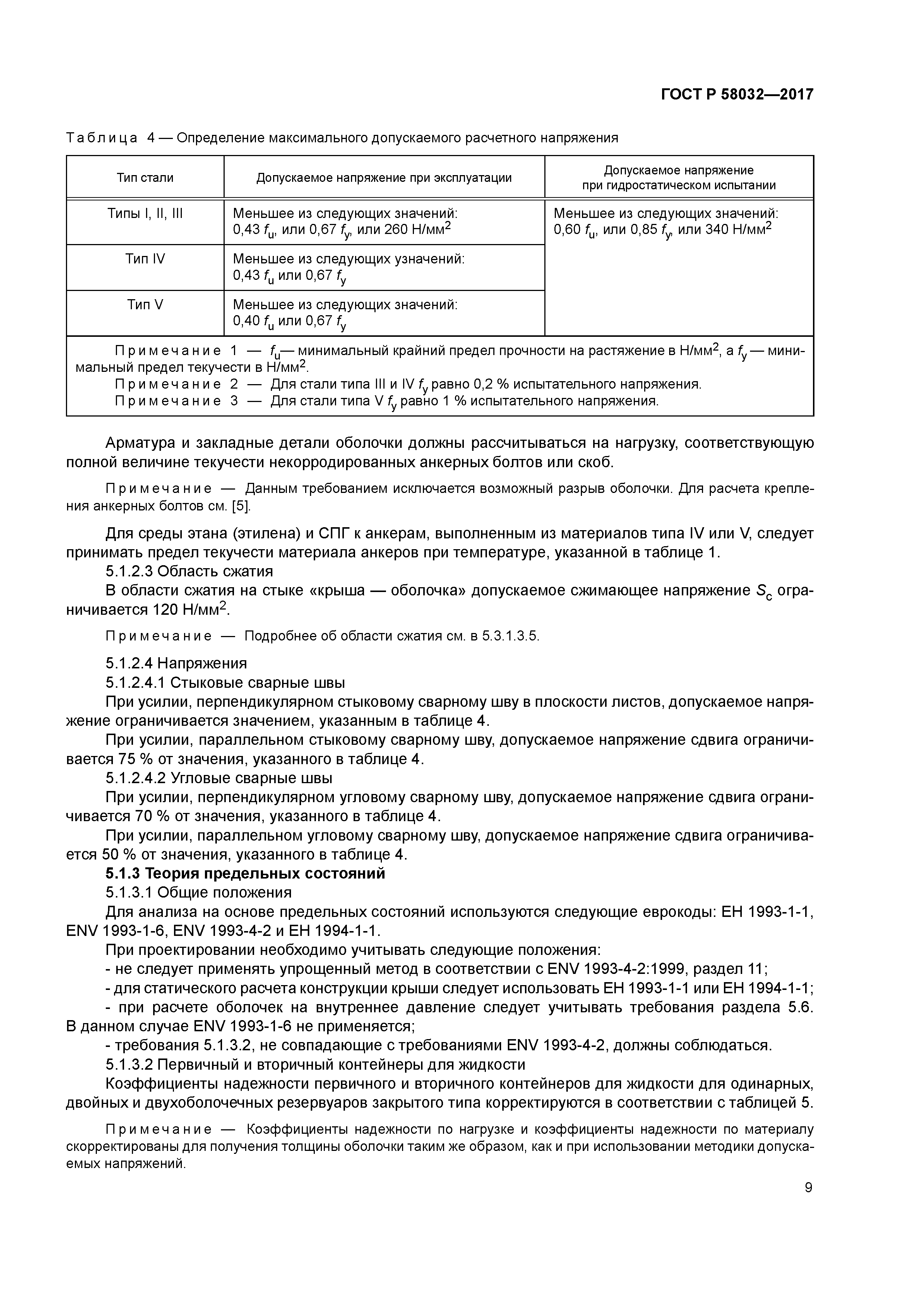 ГОСТ Р 58032—2017

Таблица 4 — Определение максимального допускаемого расчетного напряжения

| Тип стали | Допускаемое напряжение при эксплуатации | Допускаемое напряжение при гидростатическом испытании |
|---|---|---|
| Типы I, II, III | Меньшее из следующих значений: 0,43 $f_u$, или 0,67 $f_y$, или 260 Н/мм$^2$ | Меньшее из следующих значений: 0,60 $f_u$, или 0,85 $f_y$, или 340 Н/мм$^2$ |
| Тип IV | Меньшее из следующих узначений: 0,43 $f_u$ или 0,67 $f_y$ | |
| Тип V | Меньшее из следующих значений: 0,40 $f_u$ или 0,67 $f_y$ | |

Примечание 1 — $f_u$— минимальный крайний предел прочности на растяжение в Н/мм$^2$, а $f_y$ — минимальный предел текучести в Н/мм$^2$.
Примечание 2 — Для стали типа III и IV $f_y$ равно 0,2 % испытательного напряжения.
Примечание 3 — Для стали типа V $f_y$ равно 1 % испытательного напряжения.

Арматура и закладные детали оболочки должны рассчитываться на нагрузку, соответствующую полной величине текучести некорродированных анкерных болтов или скоб.

Примечание — Данным требованием исключается возможный разрыв оболочки. Для расчета крепления анкерных болтов см. [5].

Для среды этана (этилена) и СПГ к анкерам, выполненным из материалов типа IV или V, следует принимать предел текучести материала анкеров при температуре, указанной в таблице 1.
5.1.2.3 Область сжатия
В области сжатия на стыке «крыша — оболочка» допускаемое сжимающее напряжение $S_c$ ограничивается 120 Н/мм$^2$.

Примечание — Подробнее об области сжатия см. в 5.3.1.3.5.

5.1.2.4 Напряжения
5.1.2.4.1 Стыковые сварные швы
При усилии, перпендикулярном стыковому сварному шву в плоскости листов, допускаемое напряжение ограничивается значением, указанным в таблице 4.
При усилии, параллельном стыковому сварному шву, допускаемое напряжение сдвига ограничивается 75 % от значения, указанного в таблице 4.
5.1.2.4.2 Угловые сварные швы
При усилии, перпендикулярном угловому сварному шву, допускаемое напряжение сдвига ограничивается 70 % от значения, указанного в таблице 4.
При усилии, параллельном угловому сварному шву, допускаемое напряжение сдвига ограничивается 50 % от значения, указанного в таблице 4.
5.1.3 Теория предельных состояний
5.1.3.1 Общие положения
Для анализа на основе предельных состояний используются следующие еврокоды: ЕН 1993-1-1, ENV 1993-1-6, ENV 1993-4-2 и ЕН 1994-1-1.
При проектировании необходимо учитывать следующие положения:
- не следует применять упрощенный метод в соответствии с ENV 1993-4-2:1999, раздел 11;
- для статического расчета конструкции крыши следует использовать ЕН 1993-1-1 или ЕН 1994-1-1;
- при расчете оболочек на внутреннее давление следует учитывать требования раздела 5.6. В данном случае ENV 1993-1-6 не применяется;
- требования 5.1.3.2, не совпадающие с требованиями ENV 1993-4-2, должны соблюдаться.
5.1.3.2 Первичный и вторичный контейнеры для жидкости
Коэффициенты надежности первичного и вторичного контейнеров для жидкости для одинарных, двойных и двухоболочечных резервуаров закрытого типа корректируются в соответствии с таблицей 5.

Примечание — Коэффициенты надежности по нагрузке и коэффициенты надежности по материалу скорректированы для получения толщины оболочки таким же образом, как и при использовании методики допускаемых напряжений.

9